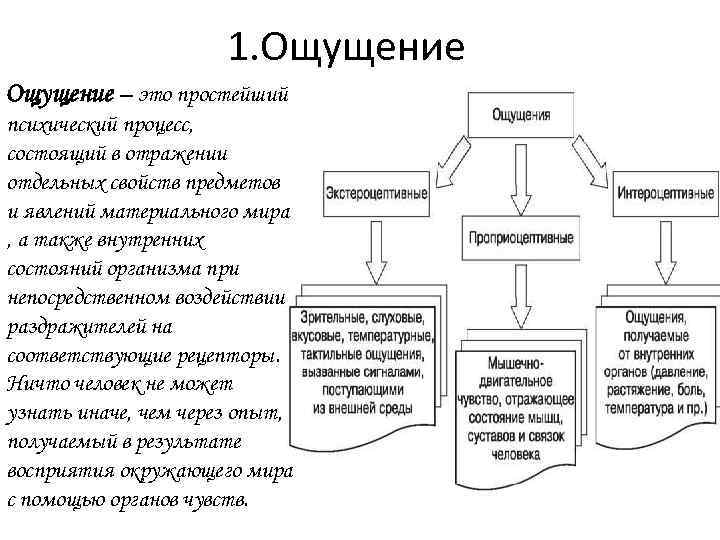 1.Ощущение

Ощущение – это простейший психический процесс, состоящий в отражении отдельных свойств предметов и явлений материального мира , а также внутренних состояний организма при непосредственном воздействии раздражителей на соответствующие рецепторы. Ничто человек не может узнать иначе, чем через опыт, получаемый в результате восприятия окружающего мира с помощью органов чувств.

Ощущения

Экстероцептивные

Проприоцептивные

Интероцептивные

Зрительные, слуховые, вкусовые, температурные, тактильные ощущения, вызванные сигналами, поступающими из внешней среды

Мышечно-двигательное чувство, отражающее состояние мышц, суставов и связок человека

Ощущения, получаемые от внутренних органов (давление, растяжение, боль, температура и пр.)